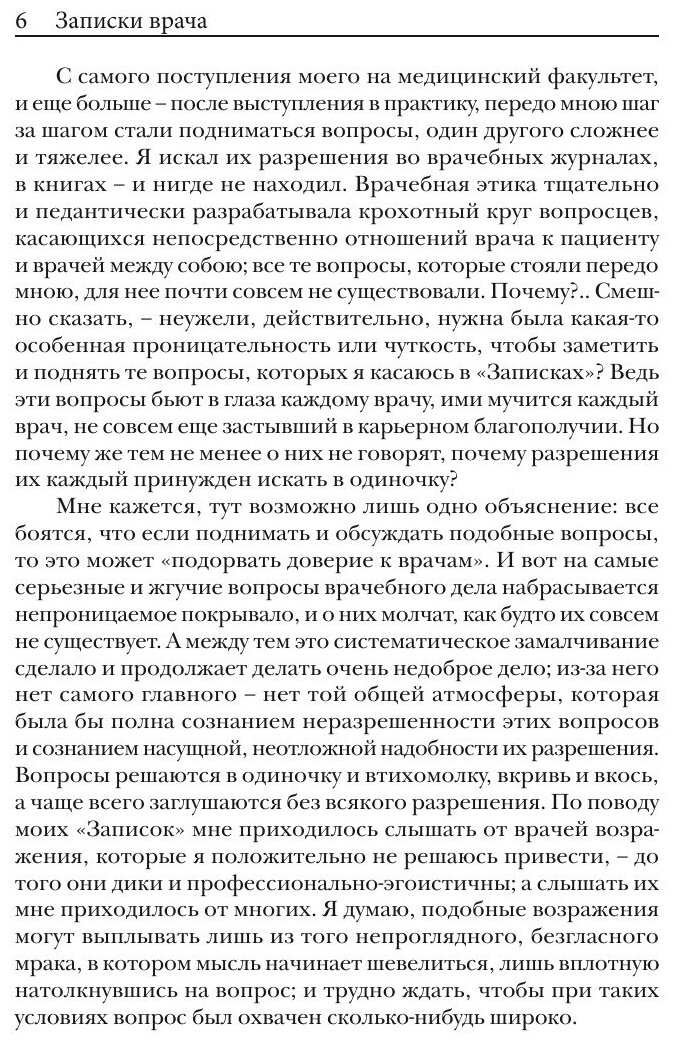 6 Записки врача

С самого поступления моего на медицинский факультет, и еще больше – после выступления в практику, передо мною шаг за шагом стали подниматься вопросы, один другого сложнее и тяжелее. Я искал их разрешения во врачебных журналах, в книгах – и нигде не находил. Врачебная этика тщательно и педантически разрабатывала крохотный круг вопросцев, касающихся непосредственно отношений врача к пациенту и врачей между собою; все те вопросы, которые стояли передо мною, для нее почти совсем не существовали. Почему?.. Смешно сказать, – неужели, действительно, нужна была какая-то особенная проницательность или чуткость, чтобы заметить и поднять те вопросы, которых я касаюсь в «Записках»? Ведь эти вопросы бьют в глаза каждому врачу, ими мучится каждый врач, не совсем еще застывший в карьерном благополучии. Но почему же тем не менее о них не говорят, почему разрешения их каждый принужден искать в одиночку?

Мне кажется, тут возможно лишь одно объяснение: все боятся, что если поднимать и обсуждать подобные вопросы, то это может «подорвать доверие к врачам». И вот на самые серьезные и жгучие вопросы врачебного дела набрасывается непроницаемое покрывало, и о них молчат, как будто их совсем не существует. А между тем это систематическое замалчивание сделало и продолжает делать очень недоброе дело; из-за него нет самого главного – нет той общей атмосферы, которая была бы полна сознанием неразрешенности этих вопросов и сознанием насущной, неотложной надобности их разрешения. Вопросы решаются в одиночку и втихомолку, вкривь и вкось, а чаще всего заглушаются без всякого разрешения. По поводу моих «Записок» мне приходилось слышать от врачей возражения, которые я положительно не решаюсь привести, – до того они дики и профессионально-эгоистичны; а слышать их мне приходилось от многих. Я думаю, подобные возражения могут выплывать лишь из того непроглядного, безгласного мрака, в котором мысль начинает шевелиться, лишь вплотную натолкнувшись на вопрос; и трудно ждать, чтобы при таких условиях вопрос был охвачен сколько-нибудь широко.